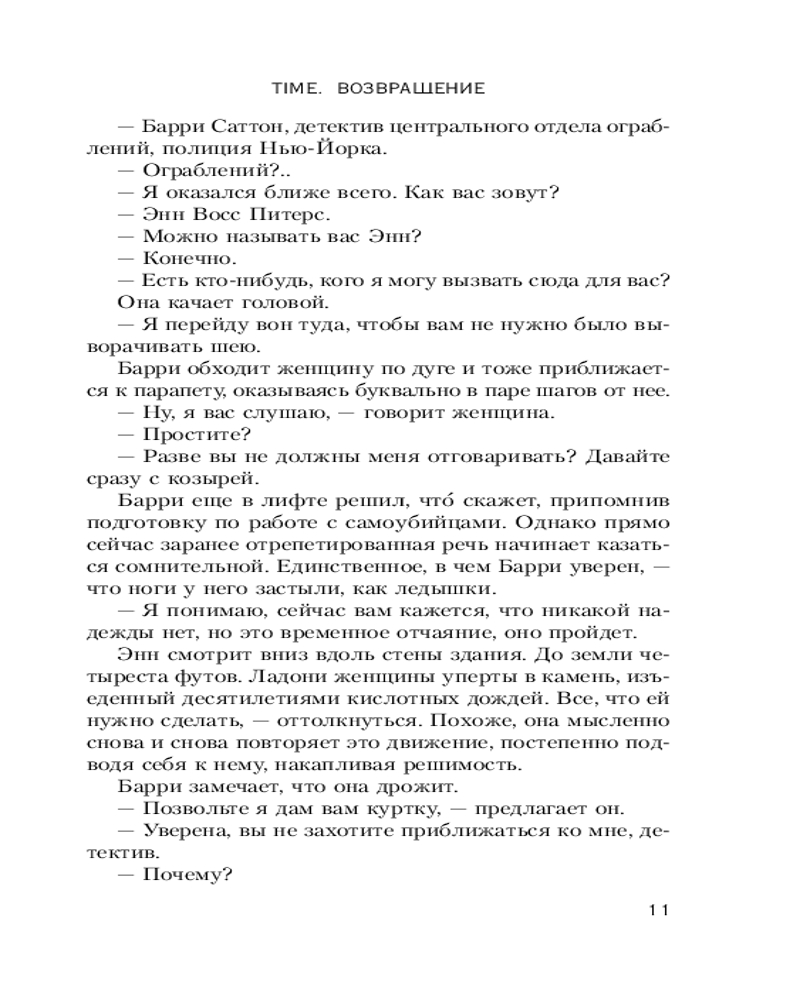 TIME. ВОЗВРАЩЕНИЕ

— Барри Саттон, детектив центрального отдела ограблений, полиция Нью-Йорка.
— Ограблений?..
— Я оказался ближе всего. Как вас зовут?
— Энн Восс Питерс.
— Можно называть вас Энн?
— Конечно.
— Есть кто-нибудь, кого я могу вызвать сюда для вас?
Она качает головой.
— Я перейду вон туда, чтобы вам не нужно было выворачивать шею.
Барри обходит женщину по дуге и тоже приближается к парапету, оказываясь буквально в паре шагов от нее.
— Ну, я вас слушаю, — говорит женщина.
— Простите?
— Разве вы не должны меня отговаривать? Давайте сразу с козырей.
Барри еще в лифте решил, что́ скажет, припомнив подготовку по работе с самоубийцами. Однако прямо сейчас заранее отрепетированная речь начинает казаться сомнительной. Единственное, в чем Барри уверен, — что ноги у него застыли, как ледышки.
— Я понимаю, сейчас вам кажется, что никакой надежды нет, но это временное отчаяние, оно пройдет.
Энн смотрит вниз вдоль стены здания. До земли четыреста футов. Ладони женщины уперты в камень, изъеденный десятилетиями кислотных дождей. Все, что ей нужно сделать, — оттолкнуться. Похоже, она мысленно снова и снова повторяет это движение, постепенно подводя себя к нему, накапливая решимость.
Барри замечает, что она дрожит.
— Позвольте я дам вам куртку, — предлагает он.
— Уверена, вы не захотите приближаться ко мне, детектив.
— Почему?

11